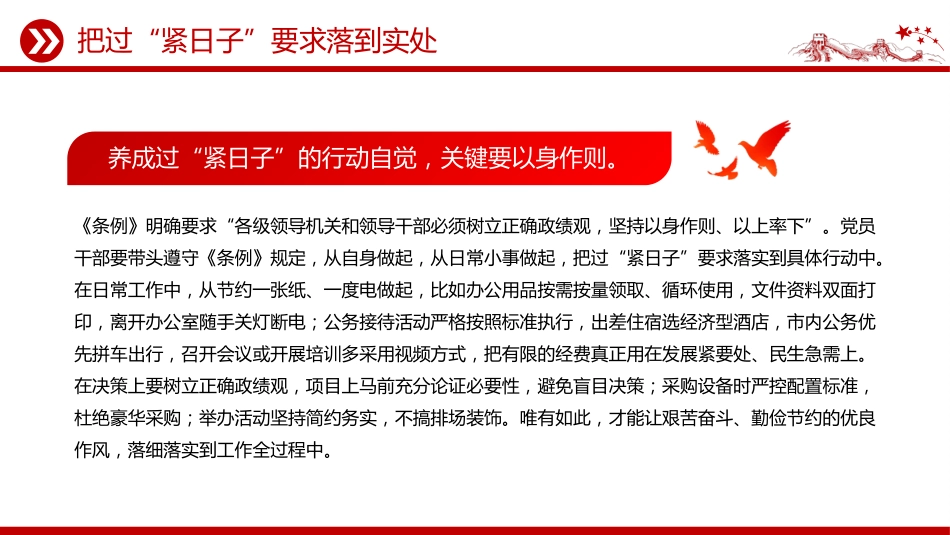 把过“紧日子”要求落到实处

养成过“紧日子”的行动自觉，关键要以身作则。

《条例》明确要求“各级领导机关和领导干部必须树立正确政绩观，坚持以身作则、以上率下”。党员干部要带头遵守《条例》规定，从自身做起，从日常小事做起，把过“紧日子”要求落实到具体行动中。在日常工作中，从节约一张纸、一度电做起，比如办公用品按需按量领取、循环使用，文件资料双面打印，离开办公室随手关灯断电；公务接待活动严格按照标准执行，出差住宿选经济型酒店，市内公务优先拼车出行，召开会议或开展培训多采用视频方式，把有限的经费真正用在发展紧要处、民生急需上。在决策上要树立正确政绩观，项目上马前充分论证必要性，避免盲目决策；采购设备时严控配置标准，杜绝豪华采购；举办活动坚持简约务实，不搞排场装饰。唯有如此，才能让艰苦奋斗、勤俭节约的优良作风，落细落实到工作全过程中。